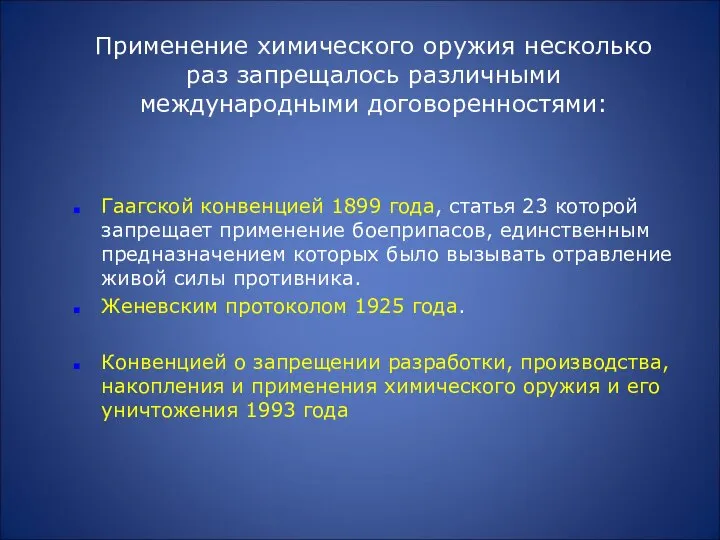 Применение химического оружия несколько раз запрещалось различными международными договоренностями:

Гаагской конвенцией 1899 года, статья 23 которой запрещает применение боеприпасов, единственным предназначением которых было вызывать отравление живой силы противника.

Женевским протоколом 1925 года.

Конвенцией о запрещении разработки, производства, накопления и применения химического оружия и его уничтожения 1993 года